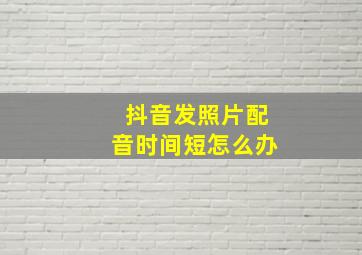 抖音发照片配音时间短怎么办